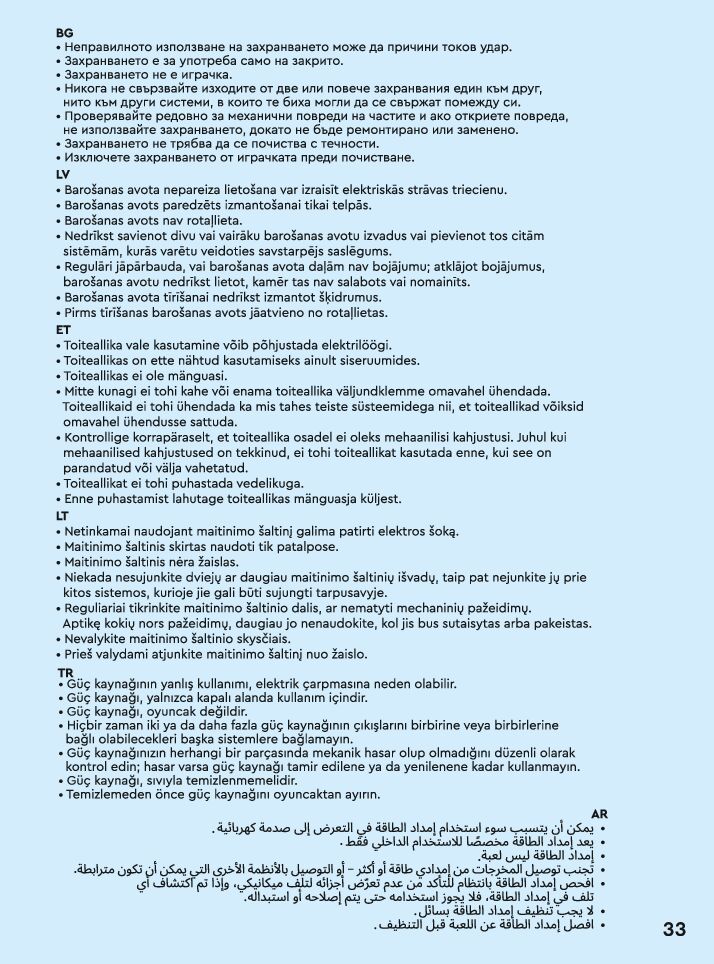 BG
• Неправилното използване на захранването може да причини токов удар.
• Захранването е за употреба само на закрито.
• Захранването не е играчка.
• Никога не свързвайте изходите от две или повече захранвания един към друг, нито към други системи, в които те биха могли да се свържат помежду си.
• Проверявайте редовно за механични повреди на частите и ако откриете повреда, не използвайте захранването, докато не бъде ремонтирано или заменено.
• Захранването не трябва да се почиства с течности.
• Изключете захранването от играчката преди почистване.
LV
• Barošanas avota nepareiza lietošana var izraisīt elektriskās strāvas triecienu.
• Barošanas avots paredzēts izmantošanai tikai telpās.
• Barošanas avots nav rotaļlieta.
• Nedrīkst savienot divu vai vairāku barošanas avotu izvadus vai pievienot tos citām sistēmām, kurās varētu veidoties savstarpējs saslēgums.
• Regulāri jāpārbauda, vai barošanas avota daļām nav bojājumu; atklājot bojājumus, barošanas avotu nedrīkst lietot, kamēr tas nav salabots vai nomainīts.
• Barošanas avota tīrīšanai nedrīkst izmantot šķidrumus.
• Pirms tīrīšanas barošanas avots jāatvieno no rotaļlietas.
ET
• Toiteallika vale kasutamine võib põhjustada elektrilöögi.
• Toiteallikas on ette nähtud kasutamiseks ainult siseruumides.
• Toiteallikas ei ole mänguasi.
• Mitte kunagi ei tohi kahe või enama toiteallika väljundklemme omavahel ühendada. Toiteallikaid ei tohi ühendada ka mis tahes teiste süsteemidega nii, et toiteallikad võiksid omavahel ühendusse sattuda.
• Kontrollige korrapäraselt, et toiteallika osadel ei oleks mehaanilisi kahjustusi. Juhul kui mehaanilised kahjustused on tekkinud, ei tohi toiteallikat kasutada enne, kui see on parandatud või välja vahetatud.
• Toiteallikat ei tohi puhastada vedelikuga.
• Enne puhastamist lahutage toiteallikas mänguasja küljest.
LT
• Netinkamai naudojant maitinimo šaltinį galima patirti elektros šoką.
• Maitinimo šaltinis skirtas naudoti tik patalpose.
• Maitinimo šaltinis nėra žaislas.
• Niekada nesujunkite dviejų ar daugiau maitinimo šaltinių išvadų, taip pat nejunkite jų prie kitos sistemos, kurioje jie gali būti sujungti tarpusavyje.
• Reguliariai tikrinkite maitinimo šaltinio dalis, ar nematyti mechaninių pažeidimų. Aptikę kokių nors pažeidimų, daugiau jo nenaudokite, kol jis bus sutaisytas arba pakeistas.
• Nevalykite maitinimo šaltinio skysčiais.
• Prieš valydami atjunkite maitinimo šaltinį nuo žaislo.
TR
• Güç kaynağının yanlış kullanımı, elektrik çarpmasına neden olabilir.
• Güç kaynağı, yalnızca kapalı alanda kullanım içindir.
• Güç kaynağı, oyuncak değildir.
• Hiçbir zaman iki ya da daha fazla güç kaynağının çıkışlarını birbirine veya birbirlerine bağlı olabilecekleri başka sistemlere bağlamayın.
• Güç kaynağınızın herhangi bir parçasında mekanik hasar olup olmadığını düzenli olarak kontrol edin; hasar varsa güç kaynağı tamir edilene ya da yenilenene kadar kullanmayın.
• Güç kaynağı, sıvıyla temizlenmemelidir.
• Temizlemeden önce güç kaynağını oyuncaktan ayırın.
AR
• يمكن أن يتسبب سوء استخدام إمداد الطاقة في التعرض إلى صدمة كهربائية.
• يعد إمداد الطاقة مخصصًا للاستخدام الداخلي فقط.
• إمداد الطاقة ليس لعبة.
• تجنب توصيل المخرجات من إمدادي طاقة أو أكثر – أو التوصيل بالأنظمة الأخرى التي يمكن أن تكون مترابطة.
• افحص إمداد الطاقة بانتظام للتأكد من عدم تعرّض أجزائه لتلف ميكانيكي، وإذا تم اكتشاف أي تلف في إمداد الطاقة، فلا يجوز استخدامه حتى يتم إصلاحه أو استبداله.
• لا يجب تنظيف إمداد الطاقة بسائل.
• افصل إمداد الطاقة عن اللعبة قبل التنظيف.
33